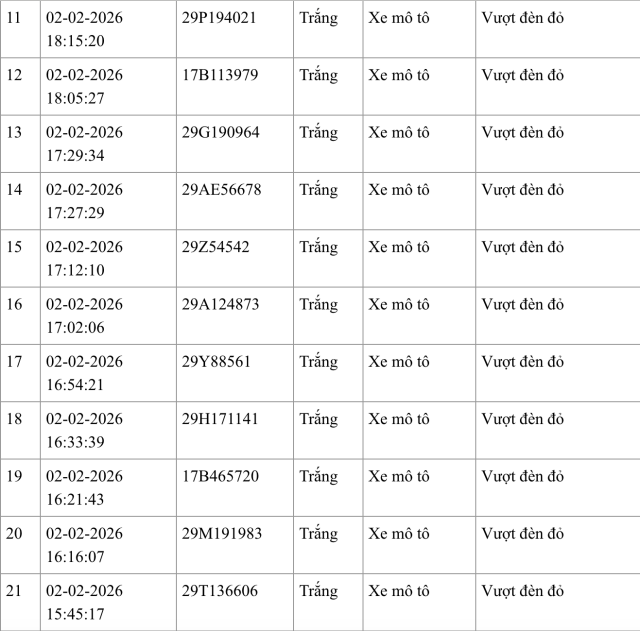 | 11 | 02-02-2026 18:15:20 | 29P194021 | Trắng | Xe mô tô | Vượt đèn đỏ |
|---|---|---|---|---|---|
| 12 | 02-02-2026 18:05:27 | 17B113979 | Trắng | Xe mô tô | Vượt đèn đỏ |
| 13 | 02-02-2026 17:29:34 | 29G190964 | Trắng | Xe mô tô | Vượt đèn đỏ |
| 14 | 02-02-2026 17:27:29 | 29AE56678 | Trắng | Xe mô tô | Vượt đèn đỏ |
| 15 | 02-02-2026 17:12:10 | 29Z54542 | Trắng | Xe mô tô | Vượt đèn đỏ |
| 16 | 02-02-2026 17:02:06 | 29A124873 | Trắng | Xe mô tô | Vượt đèn đỏ |
| 17 | 02-02-2026 16:54:21 | 29Y88561 | Trắng | Xe mô tô | Vượt đèn đỏ |
| 18 | 02-02-2026 16:33:39 | 29H171141 | Trắng | Xe mô tô | Vượt đèn đỏ |
| 19 | 02-02-2026 16:21:43 | 17B465720 | Trắng | Xe mô tô | Vượt đèn đỏ |
| 20 | 02-02-2026 16:16:07 | 29M191983 | Trắng | Xe mô tô | Vượt đèn đỏ |
| 21 | 02-02-2026 15:45:17 | 29T136606 | Trắng | Xe mô tô | Vượt đèn đỏ |